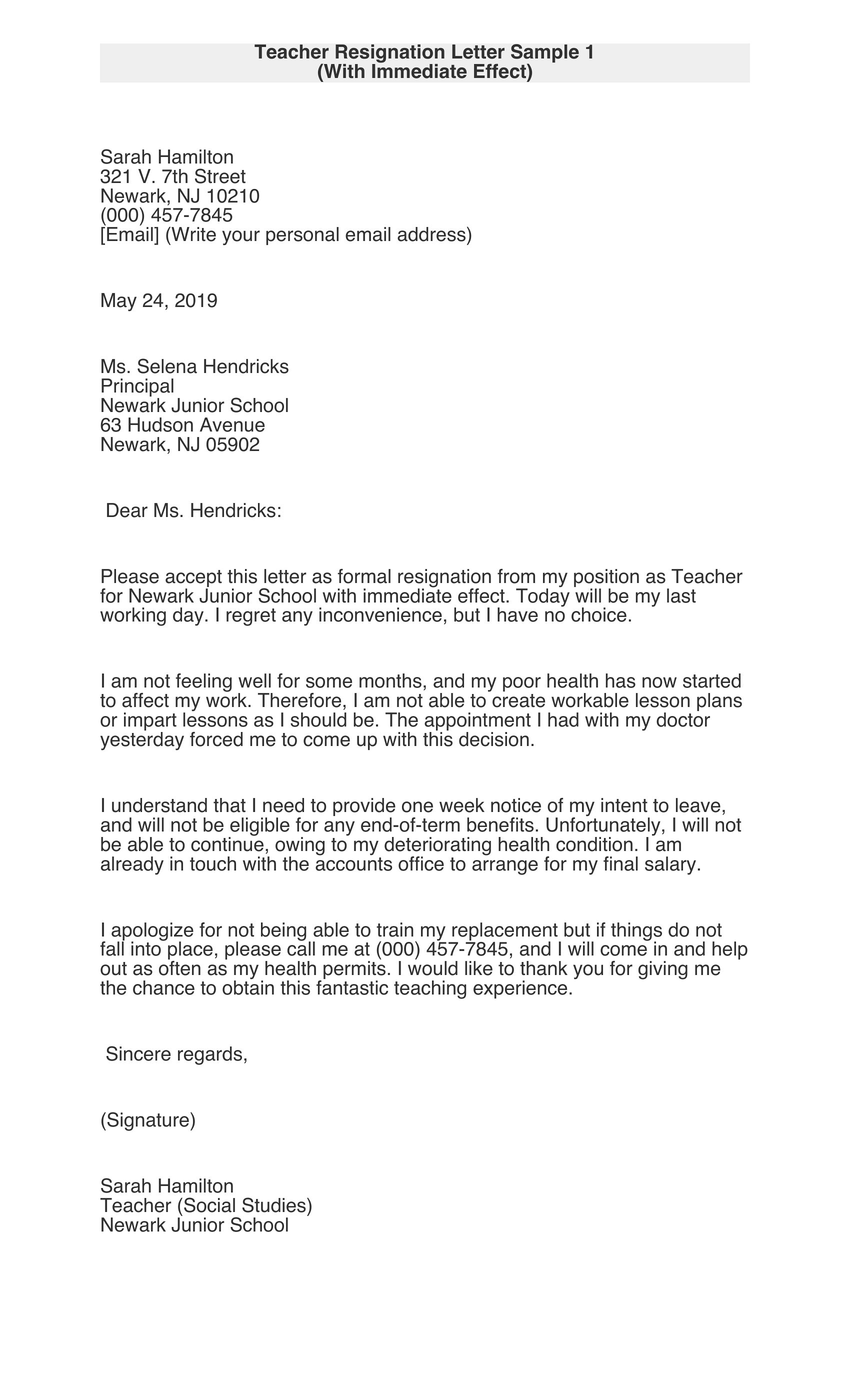 Teacher Resignation Letter Sample 1
(With Immediate Effect)

Sarah Hamilton
321 V. 7th Street
Newark, NJ 10210
(000) 457-7845
[Email] (Write your personal email address)

May 24, 2019

Ms. Selena Hendricks
Principal
Newark Junior School
63 Hudson Avenue
Newark, NJ 05902

Dear Ms. Hendricks:

Please accept this letter as formal resignation from my position as Teacher for Newark Junior School with immediate effect. Today will be my last working day. I regret any inconvenience, but I have no choice.

I am not feeling well for some months, and my poor health has now started to affect my work. Therefore, I am not able to create workable lesson plans or impart lessons as I should be. The appointment I had with my doctor yesterday forced me to come up with this decision.

I understand that I need to provide one week notice of my intent to leave, and will not be eligible for any end-of-term benefits. Unfortunately, I will not be able to continue, owing to my deteriorating health condition. I am already in touch with the accounts office to arrange for my final salary.

I apologize for not being able to train my replacement but if things do not fall into place, please call me at (000) 457-7845, and I will come in and help out as often as my health permits. I would like to thank you for giving me the chance to obtain this fantastic teaching experience.

Sincere regards,

(Signature)

Sarah Hamilton
Teacher (Social Studies)
Newark Junior School